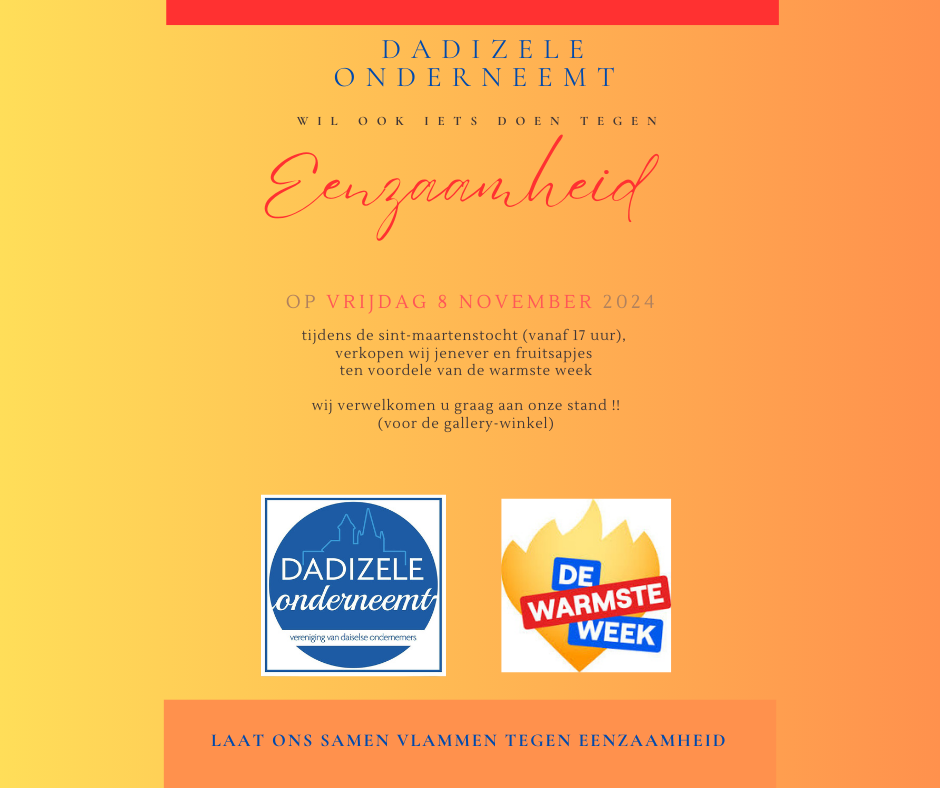 DADIZELE
ONDERNEEMT

WIL OOK IETS DOEN TEGEN

Eenzaamheid

OP VRIJDAG 8 NOVEMBER 2024

tijdens de sint-maartenstocht (vanaf 17 uur), verkopen wij jenever en fruitsapjes ten voordele van de warmste week

wij verwelkomen u graag aan onze stand !! (voor de gallery-winkel)

DADIZELE
onderneemt
vereniging van daiselse ondernemers

DE
WARMSTE
WEEK

LAAT ONS SAMEN VLAMMEN TEGEN EENZAAMHEID